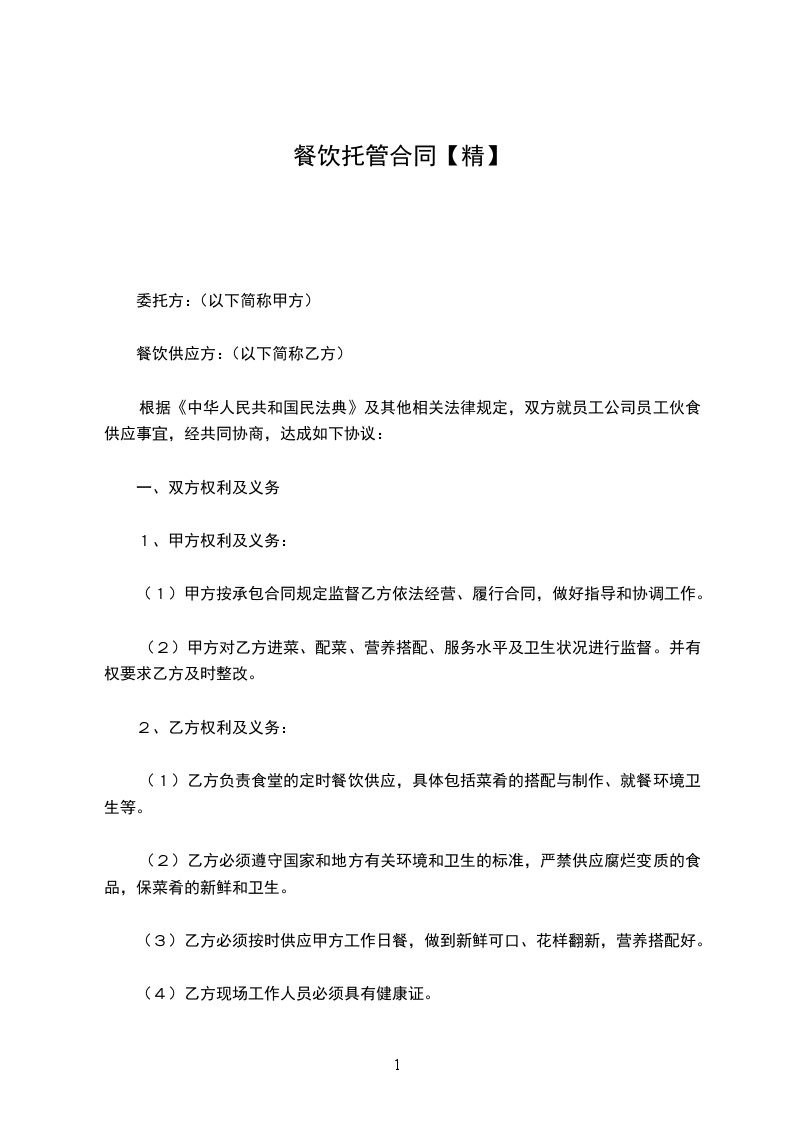 餐饮托管合同【精】

委托方：(以下简称甲方)

餐饮供应方：(以下简称乙方)

根据《中华人民共和国民法典》及其他相关法律规定，双方就员工公司员工伙食供应事宜，经共同协商，达成如下协议：

一、双方权利及义务

1、甲方权利及义务：

（1）甲方按承包合同规定监督乙方依法经营、履行合同，做好指导和协调工作。

（2）甲方对乙方进菜、配菜、营养搭配、服务水平及卫生状况进行监督。并有权要求乙方及时整改。

2、乙方权利及义务：

（1）乙方负责食堂的定时餐饮供应，具体包括菜肴的搭配与制作、就餐环境卫生等。

（2）乙方必须遵守国家和地方有关环境和卫生的标准，严禁供应腐烂变质的食品，保菜肴的新鲜和卫生。

（3）乙方必须按时供应甲方工作日餐，做到新鲜可口、花样翻新，营养搭配好。

（4）乙方现场工作人员必须具有健康证。

1